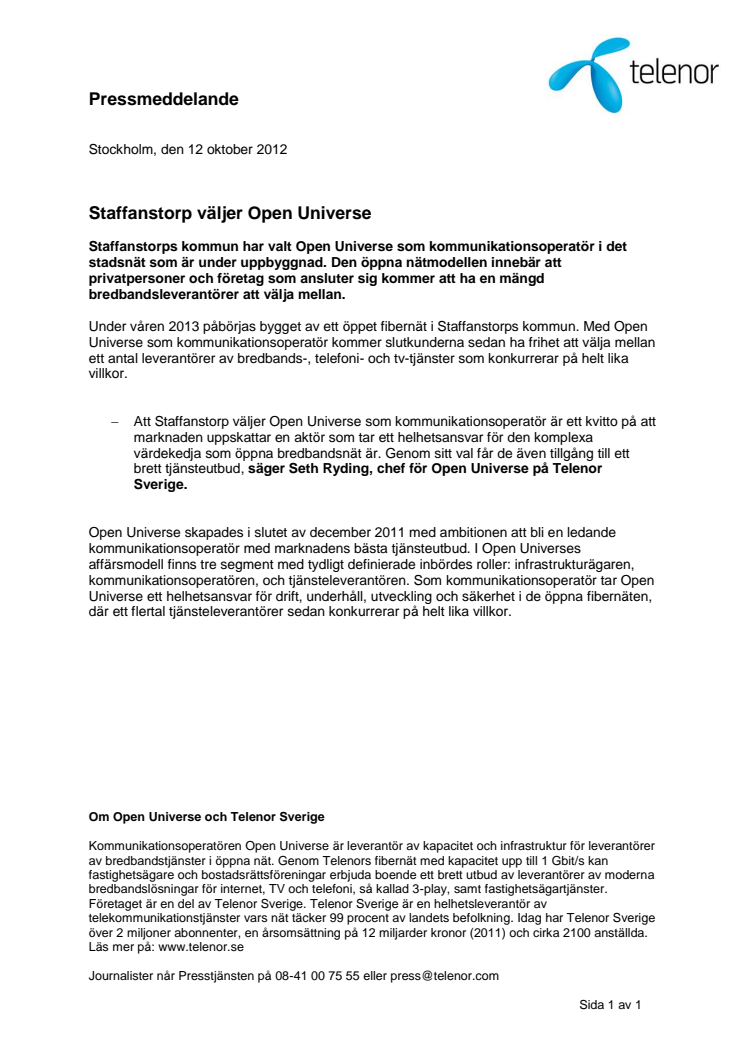 telenor

Pressmeddelande

Stockholm, den 12 oktober 2012

Staffanstorp väljer Open Universe

Staffanstorps kommun har valt Open Universe som kommunikationsoperatör i det stadsnät som är under uppbyggnad. Den öppna nätmodellen innebär att privatpersoner och företag som ansluter sig kommer att ha en mängd bredbandsleverantörer att välja mellan.

Under våren 2013 påbörjas bygget av ett öppet fibernät i Staffanstorps kommun. Med Open Universe som kommunikationsoperatör kommer slutkunderna sedan ha frihet att välja mellan ett antal leverantörer av bredbands-, telefoni- och tv-tjänster som konkurrerar på helt lika villkor.

– Att Staffanstorp väljer Open Universe som kommunikationsoperatör är ett kvitto på att marknaden uppskattar en aktör som tar ett helhetsansvar för den komplexa värdekedja som öppna bredbandsnät är. Genom sitt val får de även tillgång till ett brett tjänsteutbud, säger Seth Ryding, chef för Open Universe på Telenor Sverige.

Open Universe skapades i slutet av december 2011 med ambitionen att bli en ledande kommunikationsoperatör med marknadens bästa tjänsteutbud. I Open Universes affärsmodell finns tre segment med tydligt definierade inbördes roller: infrastrukturägaren, kommunikationsoperatören, och tjänsteleverantören. Som kommunikationsoperatör tar Open Universe ett helhetsansvar för drift, underhåll, utveckling och säkerhet i de öppna fibernäten, där ett flertal tjänsteleverantörer sedan konkurrerar på helt lika villkor.

Om Open Universe och Telenor Sverige

Kommunikationsoperatören Open Universe är leverantör av kapacitet och infrastruktur för leverantörer av bredbandstjänster i öppna nät. Genom Telenors fibernät med kapacitet upp till 1 Gbit/s kan fastighetsägare och bostadsrättsföreningar erbjuda boende ett brett utbud av leverantörer av moderna bredbandslösningar för internet, TV och telefoni, så kallad 3-play, samt fastighetsägartjänster. Företaget är en del av Telenor Sverige. Telenor Sverige är en helhetsleverantör av telekommunikationstjänster vars nät täcker 99 procent av landets befolkning. Idag har Telenor Sverige över 2 miljoner abonnenter, en årsomsättning på 12 miljarder kronor (2011) och cirka 2100 anställda. Läs mer på: www.telenor.se

Journalister når Presstjänsten på 08-41 00 75 55 eller press@telenor.com

Sida 1 av 1